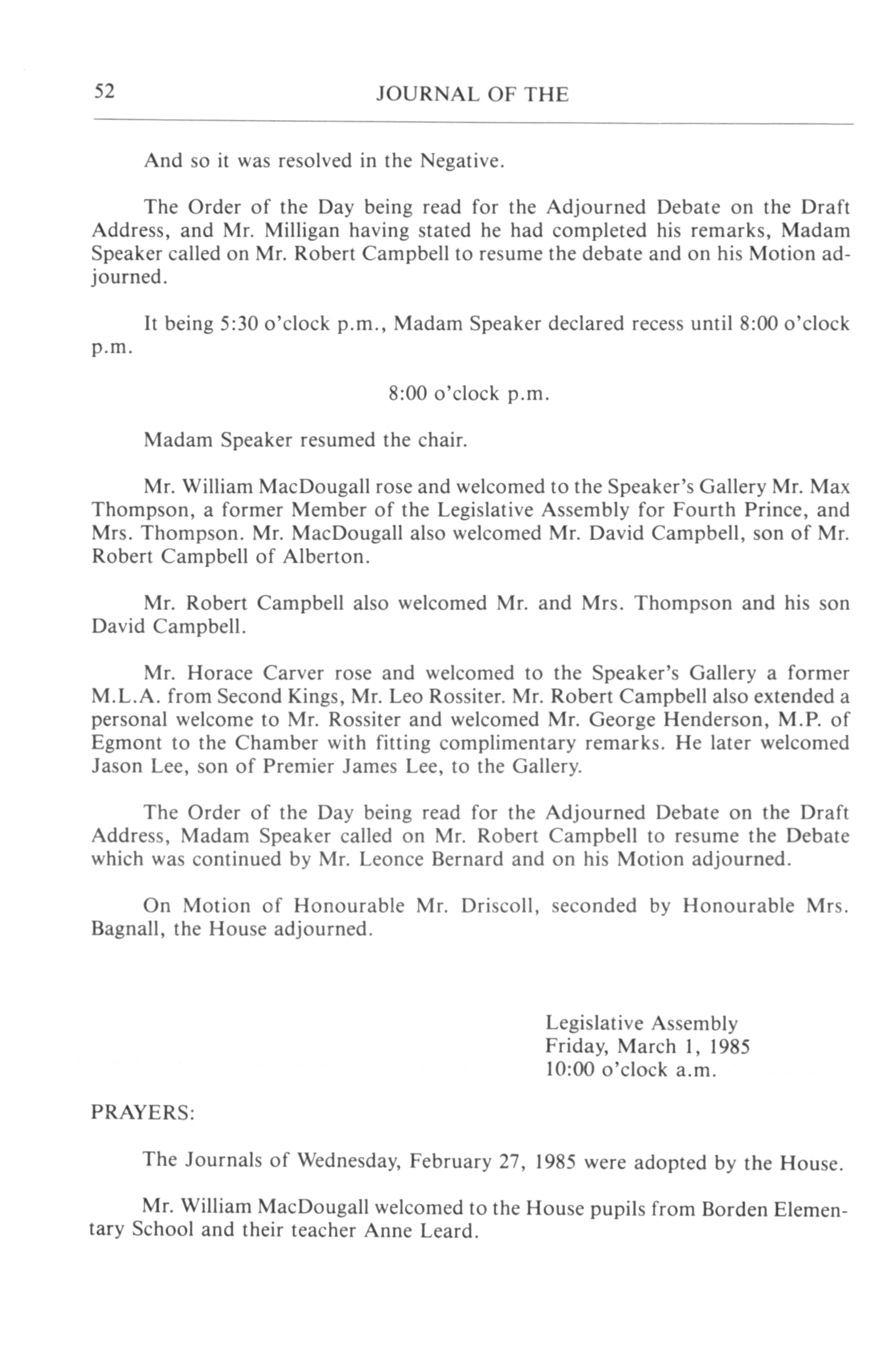 52 JOURNAL OF THE

And so it was resolved in the Negative.

The Order of the Day being read for the Adjourned Debate on the Draft Address, and Mr. Milligan having stated he had completed his remarks, Madam Speaker called on Mr. Robert Campbell to resume the debate and on his Motion adjourned.

It being 5:30 o'clock p.m., Madam Speaker declared recess until 8:00 o'clock p.m.

8:00 o'clock p.m.

Madam Speaker resumed the chair.

Mr. William MacDougall rose and welcomed to the Speaker's Gallery Mr. Max Thompson, a former Member of the Legislative Assembly for Fourth Prince, and Mrs. Thompson. Mr. MacDougall also welcomed Mr. David Campbell, son of Mr. Robert Campbell of Alberton.

Mr. Robert Campbell also welcomed Mr. and Mrs. Thompson and his son David Campbell.

Mr. Horace Carver rose and welcomed to the Speaker's Gallery a former M.L.A. from Second Kings, Mr. Leo Rossiter. Mr. Robert Campbell also extended a personal welcome to Mr. Rossiter and welcomed Mr. George Henderson, M.P. of Egmont to the Chamber with fitting complimentary remarks. He later welcomed Jason Lee, son of Premier James Lee, to the Gallery.

The Order of the Day being read for the Adjourned Debate on the Draft Address, Madam Speaker called on Mr. Robert Campbell to resume the Debate which was continued by Mr. Leonce Bernard and on his Motion adjourned.

On Motion of Honourable Mr. Driscoll, seconded by Honourable Mrs. Bagnall, the House adjourned.

Legislative Assembly
Friday, March 1, 1985
10:00 o'clock a.m.

PRAYERS:

The Journals of Wednesday, February 27, 1985 were adopted by the House.

Mr. William MacDougall welcomed to the House pupils from Borden Elementary School and their teacher Anne Leard.